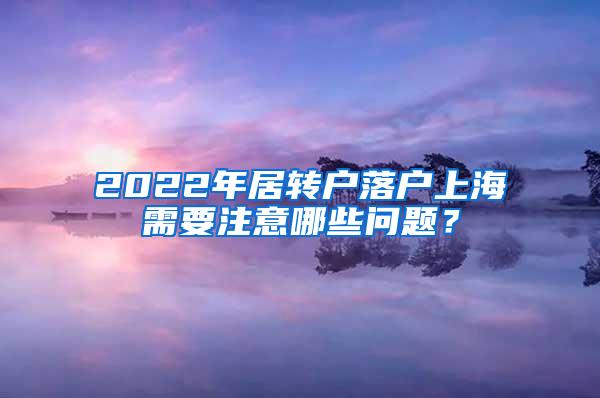 2022年居转户落户上海需要注意哪些问题？